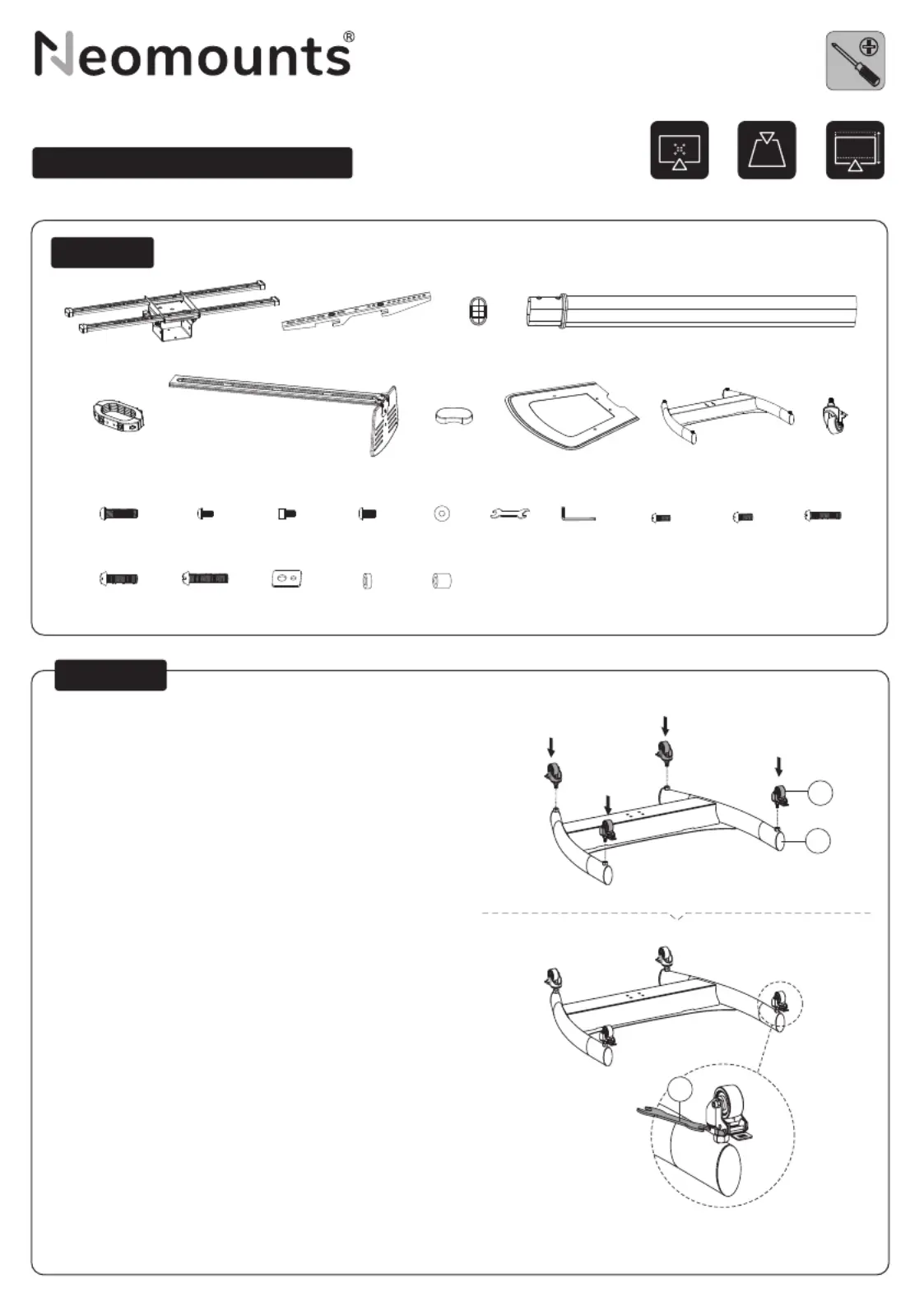 Neomounts®